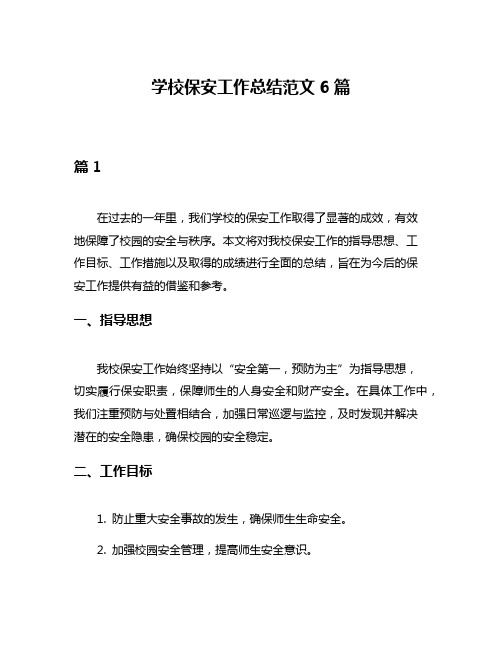 学校保安工作总结范文 6 篇

篇 1

在过去的一年里，我们学校的保安工作取得了显著的成效，有效地保障了校园的安全与秩序。本文将对我校保安工作的指导思想、工作目标、工作措施以及取得的成绩进行全面的总结，旨在为今后的保安工作提供有益的借鉴和参考。

一、指导思想

我校保安工作始终坚持以“安全第一，预防为主”为指导思想，切实履行保安职责，保障师生的人身安全和财产安全。在具体工作中，我们注重预防与处置相结合，加强日常巡逻与监控，及时发现并解决潜在的安全隐患，确保校园的安全稳定。

二、工作目标

1. 防止重大安全事故的发生，确保师生生命安全。

2. 加强校园安全管理，提高师生安全意识。